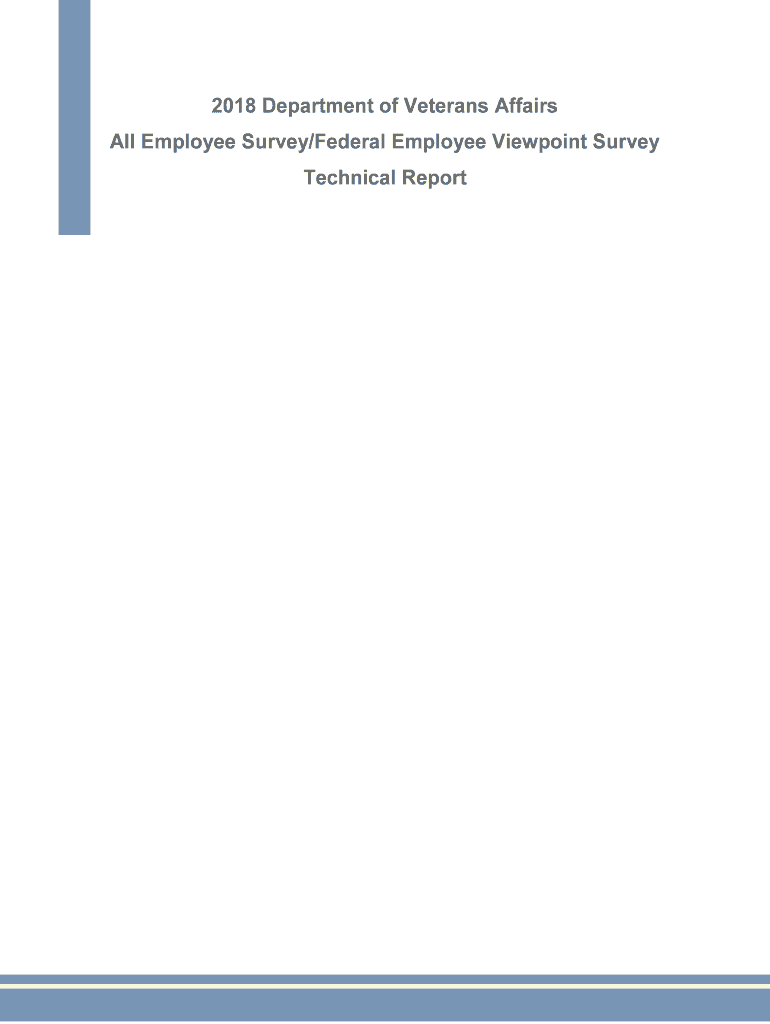 2018 Department of Veterans Affairs

All Employee Survey/Federal Employee Viewpoint Survey

Technical Report